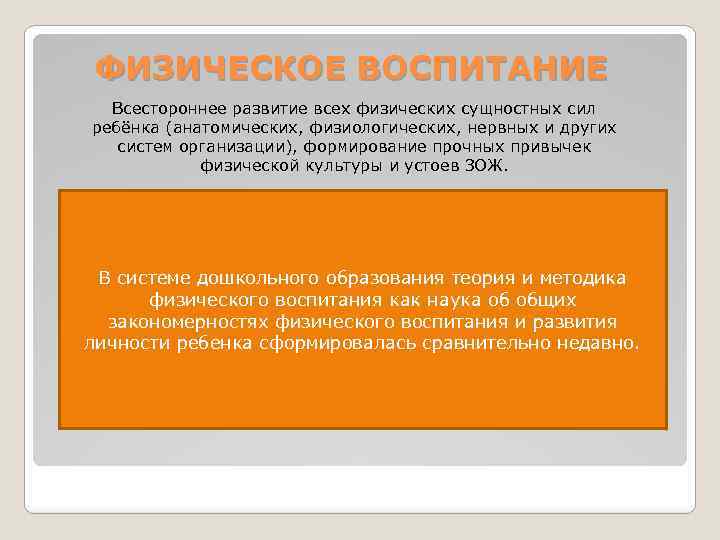 ФИЗИЧЕСКОЕ ВОСПИТАНИЕ

Всестороннее развитие всех физических сущностных сил ребёнка (анатомических, физиологических, нервных и других систем организации), формирование прочных привычек физической культуры и устоев ЗОЖ.

В системе дошкольного образования теория и методика физического воспитания как наука об общих закономерностях физического воспитания и развития личности ребенка сформировалась сравнительно недавно.